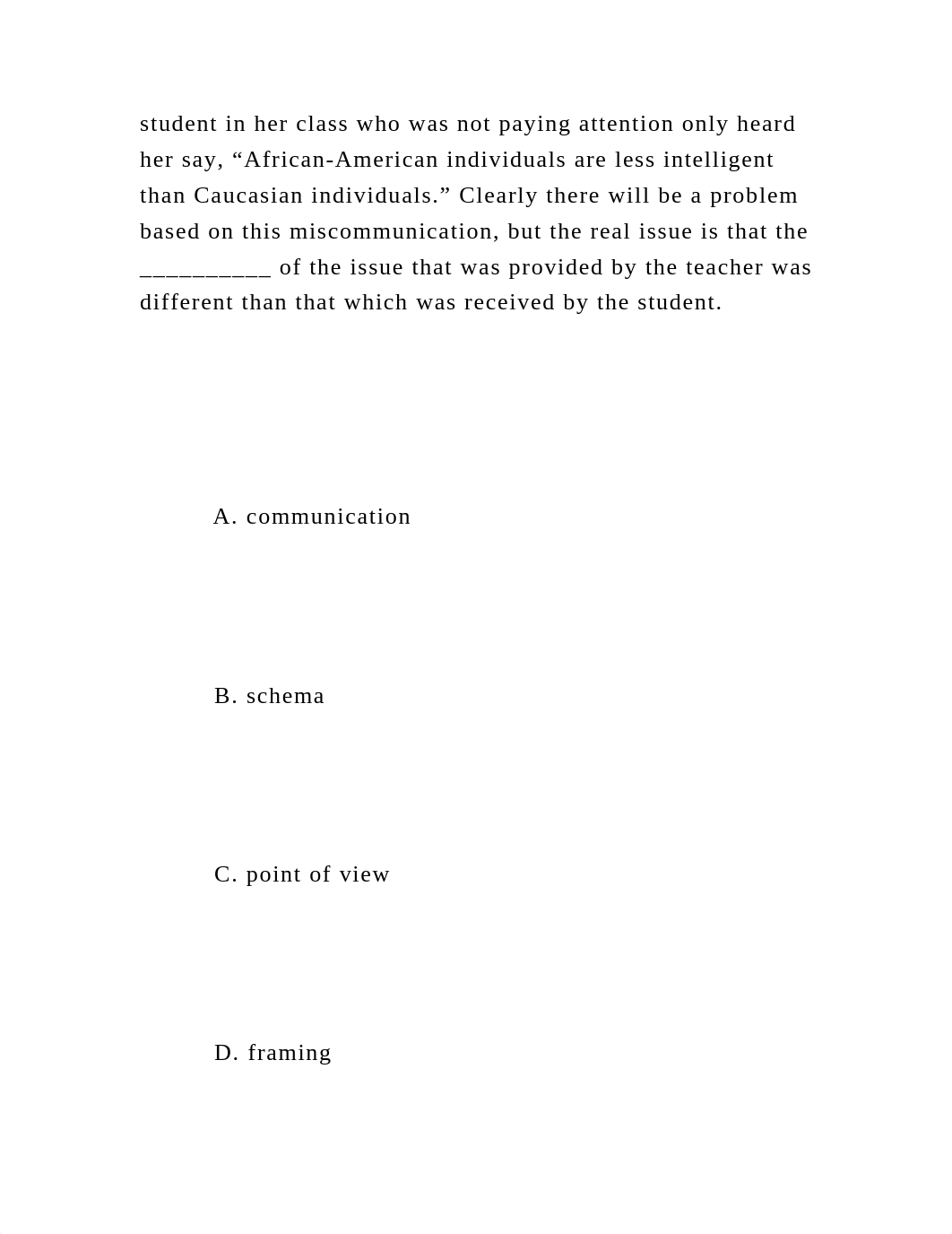 student in her class who was not paying attention only heard her say, “African-American individuals are less intelligent than Caucasian individuals.” Clearly there will be a problem based on this miscommunication, but the real issue is that the __________ of the issue that was provided by the teacher was different than that which was received by the student.

A. communication

B. schema

C. point of view

D. framing